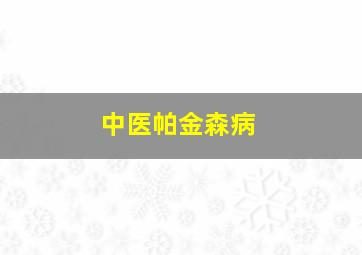 中医帕金森病